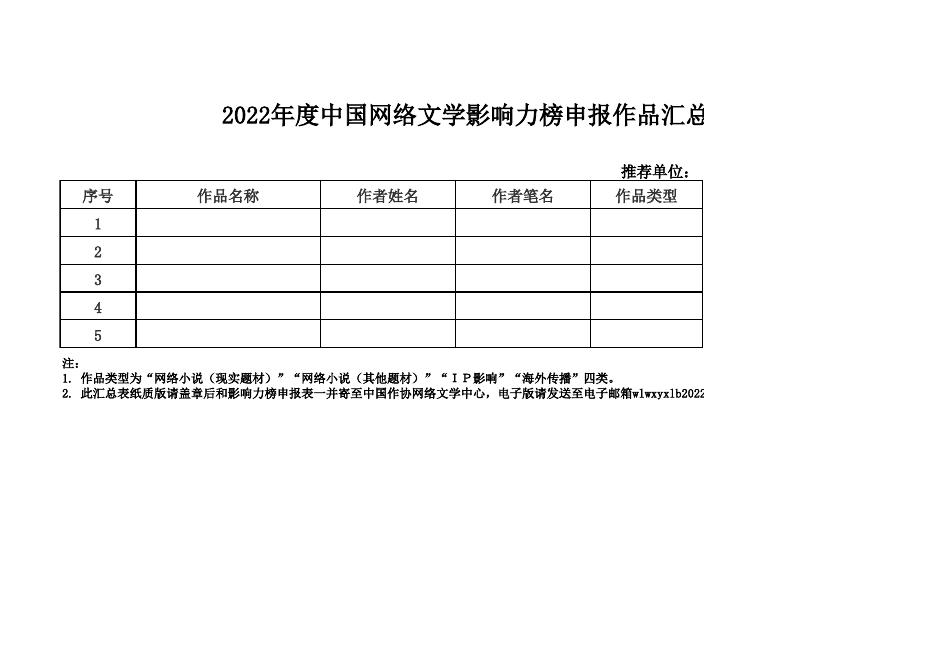 2022年度中国网络文学影响力榜申报作品汇总

推荐单位：

| 序号 | 作品名称 | 作者姓名 | 作者笔名 | 作品类型 |
|---|---|---|---|---|
| 1 | | | | |
| 2 | | | | |
| 3 | | | | |
| 4 | | | | |
| 5 | | | | |

注：
1. 作品类型为“网络小说（现实题材）”“网络小说（其他题材）”“ＩＰ影响”“海外传播”四类。
2. 此汇总表纸质版请盖章后和影响力榜申报表一并寄至中国作协网络文学中心，电子版请发送至电子邮箱wlwxyxlb2022